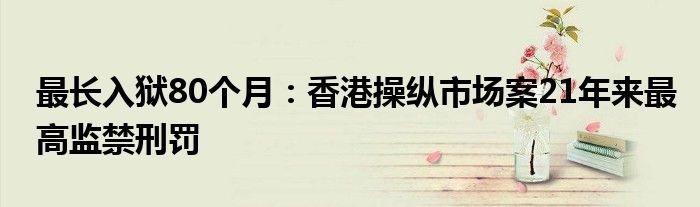 最长入狱80个月：香港操纵市场案21年来最高监禁刑罚